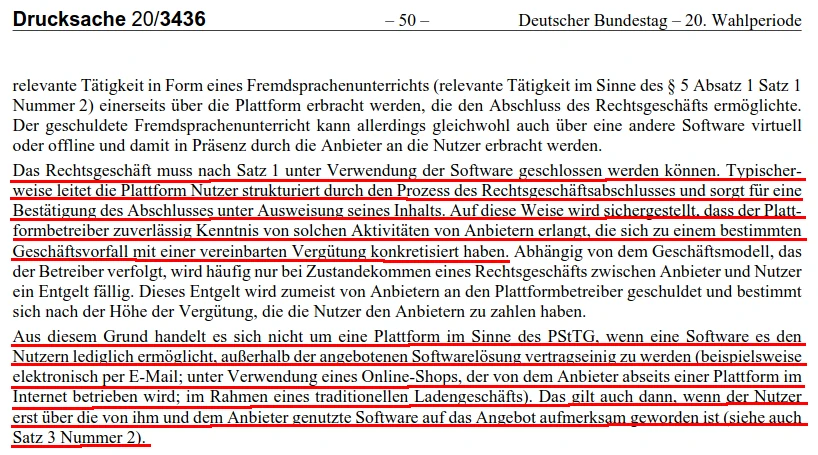 Drucksache 20/3436 – 50 – Deutscher Bundestag – 20. Wahlperiode

relevante Tätigkeit in Form eines Fremdsprachenunterrichts (relevante Tätigkeit im Sinne des § 5 Absatz 1 Satz 1 Nummer 2) einerseits über die Plattform erbracht werden, die den Abschluss des Rechtsgeschäfts ermöglichte. Der geschuldete Fremdsprachenunterricht kann allerdings gleichwohl auch über eine andere Software virtuell oder offline und damit in Präsenz durch die Anbieter an die Nutzer erbracht werden.

Das Rechtsgeschäft muss nach Satz 1 unter Verwendung der Software geschlossen werden können. Typischerweise leitet die Plattform Nutzer strukturiert durch den Prozess des Rechtsgeschäftsabschlusses und sorgt für eine Bestätigung des Abschlusses unter Ausweisung seines Inhalts. Auf diese Weise wird sichergestellt, dass der Plattformbetreiber zuverlässig Kenntnis von solchen Aktivitäten von Anbietern erlangt, die sich zu einem bestimmten Geschäftsvorfall mit einer vereinbarten Vergütung konkretisiert haben. Abhängig von dem Geschäftsmodell, das der Betreiber verfolgt, wird häufig nur bei Zustandekommen eines Rechtsgeschäfts zwischen Anbieter und Nutzer ein Entgelt fällig. Dieses Entgelt wird zumeist von Anbietern an den Plattformbetreiber geschuldet und bestimmt sich nach der Höhe der Vergütung, die die Nutzer den Anbietern zu zahlen haben.

Aus diesem Grund handelt es sich nicht um eine Plattform im Sinne des PStTG, wenn eine Software es den Nutzern lediglich ermöglicht, außerhalb der angebotenen Softwarelösung vertragseinig zu werden (beispielsweise elektronisch per E-Mail; unter Verwendung eines Online-Shops, der von dem Anbieter abseits einer Plattform im Internet betrieben wird; im Rahmen eines traditionellen Ladengeschäfts). Das gilt auch dann, wenn der Nutzer erst über die von ihm und dem Anbieter genutzte Software auf das Angebot aufmerksam geworden ist (siehe auch Satz 3 Nummer 2).